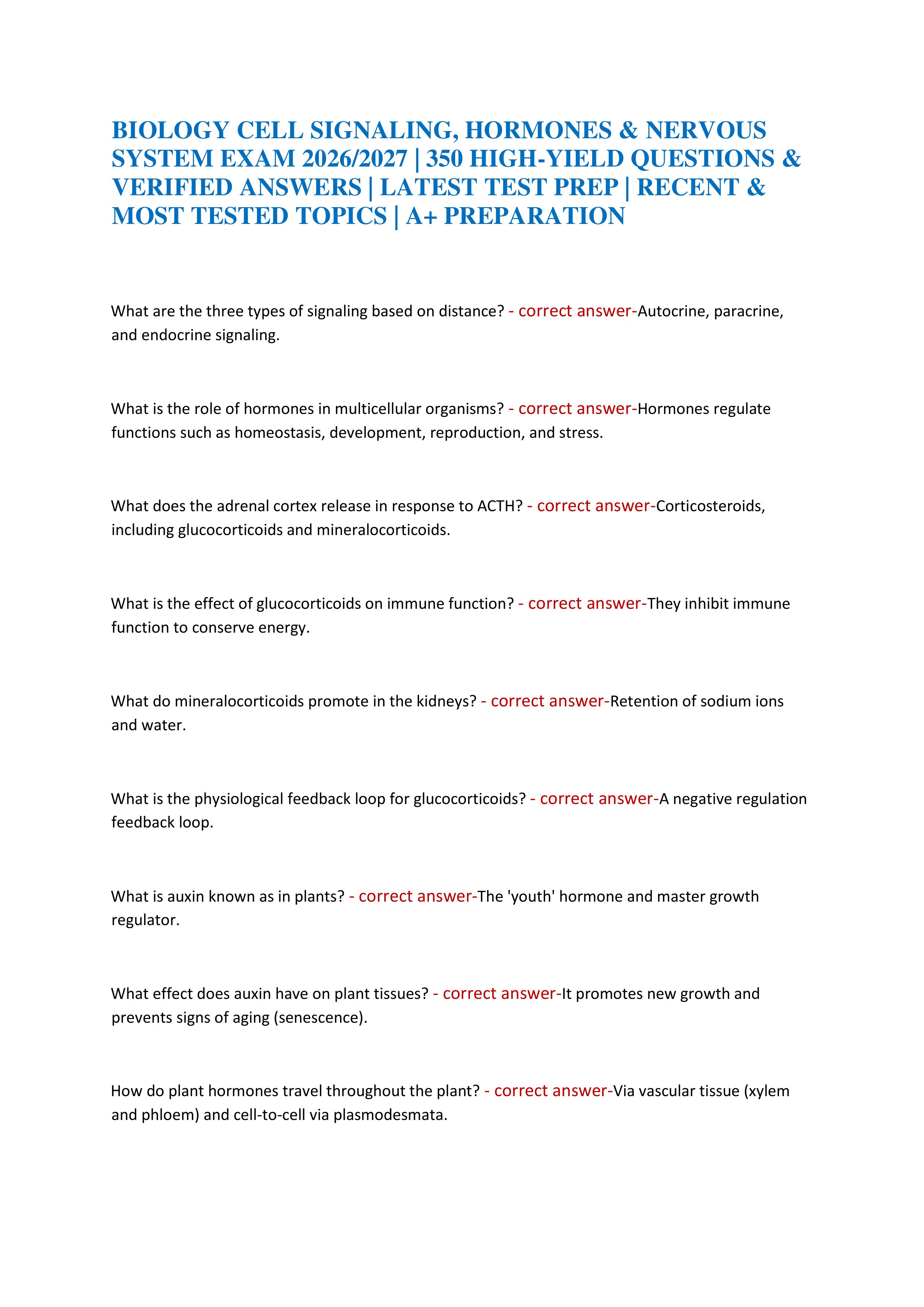 BIOLOGY CELL SIGNALING, HORMONES & NERVOUS SYSTEM EXAM 2026/2027 | 350 HIGH-YIELD QUESTIONS & VERIFIED ANSWERS | LATEST TEST PREP | RECENT & MOST TESTED TOPICS | A+ PREPARATION

What are the three types of signaling based on distance? - correct answer-Autocrine, paracrine, and endocrine signaling.

What is the role of hormones in multicellular organisms? - correct answer-Hormones regulate functions such as homeostasis, development, reproduction, and stress.

What does the adrenal cortex release in response to ACTH? - correct answer-Corticosteroids, including glucocorticoids and mineralocorticoids.

What is the effect of glucocorticoids on immune function? - correct answer-They inhibit immune function to conserve energy.

What do mineralocorticoids promote in the kidneys? - correct answer-Retention of sodium ions and water.

What is the physiological feedback loop for glucocorticoids? - correct answer-A negative regulation feedback loop.

What is auxin known as in plants? - correct answer-The 'youth' hormone and master growth regulator.

What effect does auxin have on plant tissues? - correct answer-It promotes new growth and prevents signs of aging (senescence).

How do plant hormones travel throughout the plant? - correct answer-Via vascular tissue (xylem and phloem) and cell-to-cell via plasmodesmata.